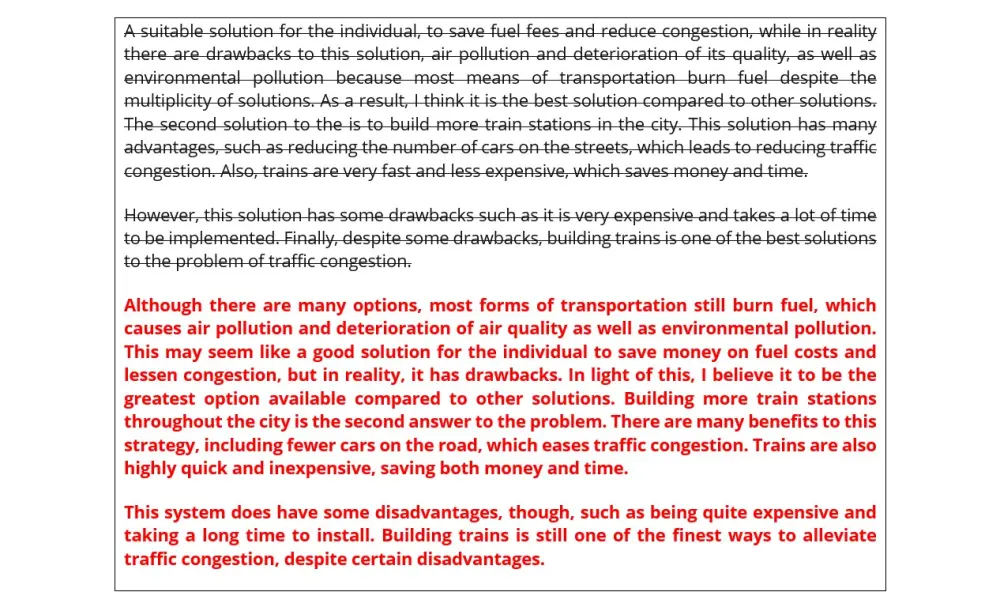 A suitable solution for the individual, to save fuel fees and reduce congestion, while in reality there are drawbacks to this solution, air pollution and deterioration of its quality, as well as environmental pollution because most means of transportation burn fuel despite the multiplicity of solutions. As a result, I think it is the best solution compared to other solutions. The second solution to the is to build more train stations in the city. This solution has many advantages, such as reducing the number of cars on the streets, which leads to reducing traffic congestion. Also, trains are very fast and less expensive, which saves money and time.

However, this solution has some drawbacks such as it is very expensive and takes a lot of time to be implemented. Finally, despite some drawbacks, building trains is one of the best solutions to the problem of traffic congestion.

Although there are many options, most forms of transportation still burn fuel, which causes air pollution and deterioration of air quality as well as environmental pollution. This may seem like a good solution for the individual to save money on fuel costs and lessen congestion, but in reality, it has drawbacks. In light of this, I believe it to be the greatest option available compared to other solutions. Building more train stations throughout the city is the second answer to the problem. There are many benefits to this strategy, including fewer cars on the road, which eases traffic congestion. Trains are also highly quick and inexpensive, saving both money and time.

This system does have some disadvantages, though, such as being quite expensive and taking a long time to install. Building trains is still one of the finest ways to alleviate traffic congestion, despite certain disadvantages.